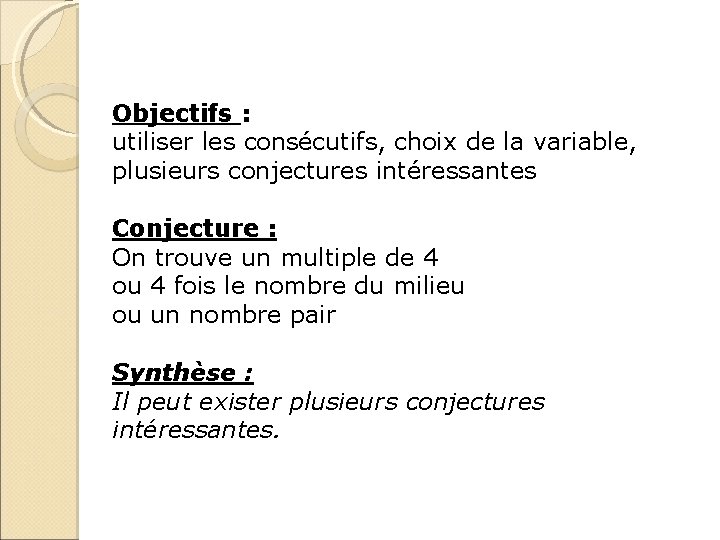 Objectifs :
utiliser les consécutifs, choix de la variable, plusieurs conjectures intéressantes

Conjecture :
On trouve un multiple de 4
ou 4 fois le nombre du milieu
ou un nombre pair

Synthèse :
Il peut exister plusieurs conjectures intéressantes.